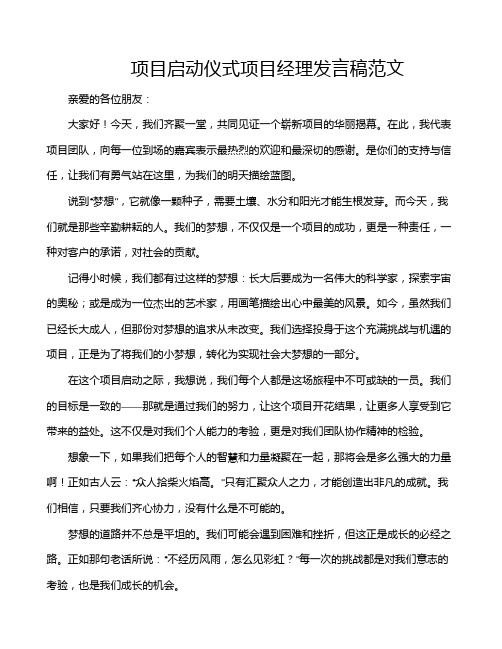 项目启动仪式项目经理发言稿范文

亲爱的各位朋友：

大家好！今天，我们齐聚一堂，共同见证一个崭新项目的华丽揭幕。在此，我代表项目团队，向每一位到场的嘉宾表示最热烈的欢迎和最深切的感谢。是你们的支持与信任，让我们有勇气站在这里，为我们的明天描绘蓝图。

说到“梦想”，它就像一颗种子，需要土壤、水分和阳光才能生根发芽。而今天，我们就是那些辛勤耕耘的人。我们的梦想，不仅仅是一个项目的成功，更是一种责任，一种对客户的承诺，对社会的贡献。

记得小时候，我们都有过这样的梦想：长大后要成为一名伟大的科学家，探索宇宙的奥秘；或是成为一位杰出的艺术家，用画笔描绘出心中最美的风景。如今，虽然我们已经长大成人，但那份对梦想的追求从未改变。我们选择投身于这个充满挑战与机遇的项目，正是为了将我们的小梦想，转化为实现社会大梦想的一部分。

在这个项目启动之际，我想说，我们每个人都是这场旅程中不可或缺的一员。我们的目标是一致的——那就是通过我们的努力，让这个项目开花结果，让更多人享受到它带来的益处。这不仅是对我们个人能力的考验，更是对我们团队协作精神的检验。

想象一下，如果我们把每个人的智慧和力量凝聚在一起，那将会是多么强大的力量啊！正如古人云：“众人拾柴火焰高。”只有汇聚众人之力，才能创造出非凡的成就。我们相信，只要我们齐心协力，没有什么是不可能的。

梦想的道路并不总是平坦的。我们可能会遇到困难和挫折，但这正是成长的必经之路。正如那句老话所说：“不经历风雨，怎么见彩虹？”每一次的挑战都是对我们意志的考验，也是我们成长的机会。